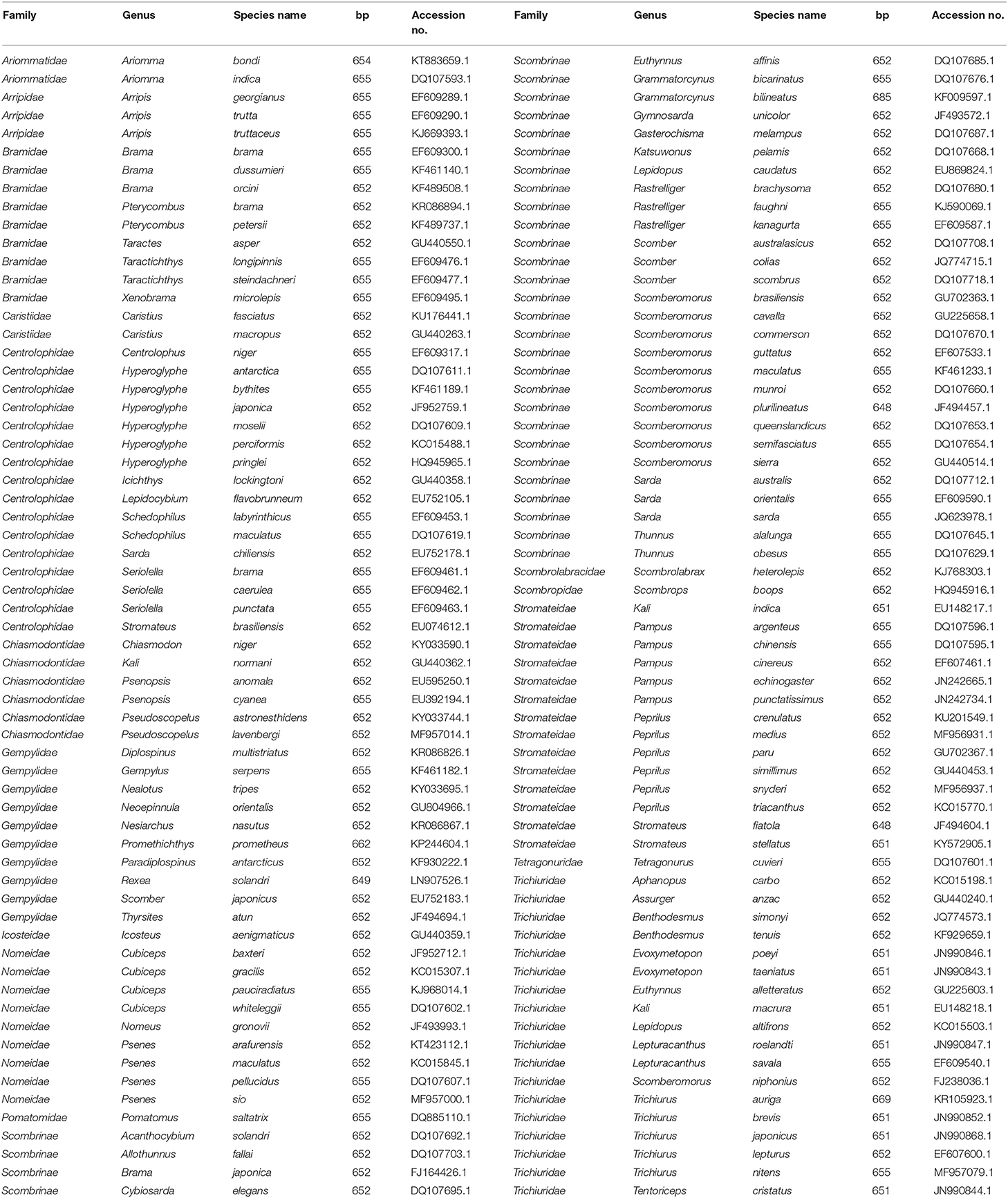 | Family | Genus | Species name | bp | Accession no. | Family | Genus | Species name | bp | Accession no. |
|---|---|---|---|---|---|---|---|---|---|
| Ariommatidae | Ariomma | bondi | 654 | KT883659.1 | Scombrinae | Euthynnus | affinis | 652 | DQ107685.1 |
| Ariommatidae | Ariomma | indica | 655 | DQ107593.1 | Scombrinae | Grammatorcynus | bicarinatus | 655 | DQ107676.1 |
| Arripidae | Arripis | georgianus | 655 | EF609289.1 | Scombrinae | Grammatorcynus | bilineatus | 685 | KF009597.1 |
| Arripidae | Arripis | trutta | 655 | EF609290.1 | Scombrinae | Gymnosarda | unicolor | 652 | JF493572.1 |
| Arripidae | Arripis | truttaceus | 655 | KJ669393.1 | Scombrinae | Gasterochisma | melampus | 652 | DQ107687.1 |
| Bramidae | Brama | brama | 655 | EF609300.1 | Scombrinae | Katsuwonus | pelamis | 652 | DQ107668.1 |
| Bramidae | Brama | dussumieri | 655 | KF461140.1 | Scombrinae | Lepidopus | caudatus | 652 | EU869824.1 |
| Bramidae | Brama | orcini | 652 | KF489508.1 | Scombrinae | Rastrelliger | brachysoma | 652 | DQ107680.1 |
| Bramidae | Pterycombus | brama | 652 | KR086894.1 | Scombrinae | Rastrelliger | faughni | 655 | KJ590069.1 |
| Bramidae | Pterycombus | petersii | 652 | KF489737.1 | Scombrinae | Rastrelliger | kanagurta | 655 | EF609587.1 |
| Bramidae | Taractes | asper | 652 | GU440550.1 | Scombrinae | Scomber | australasicus | 652 | DQ107708.1 |
| Bramidae | Taractichthys | longipinnis | 655 | EF609476.1 | Scombrinae | Scomber | colias | 652 | JQ774715.1 |
| Bramidae | Taractichthys | steindachneri | 655 | EF609477.1 | Scombrinae | Scomber | scombrus | 652 | DQ107718.1 |
| Bramidae | Xenobrama | microlepis | 655 | EF609495.1 | Scombrinae | Scomberomorus | brasiliensis | 652 | GU702363.1 |
| Caristiidae | Caristius | fasciatus | 652 | KU176441.1 | Scombrinae | Scomberomorus | cavalla | 652 | GU225658.1 |
| Caristiidae | Caristius | macropus | 652 | GU440263.1 | Scombrinae | Scomberomorus | commerson | 652 | DQ107670.1 |
| Centrolophidae | Centrolophus | niger | 655 | EF609317.1 | Scombrinae | Scomberomorus | guttatus | 652 | EF607533.1 |
| Centrolophidae | Hyperoglyphe | antarctica | 655 | DQ107611.1 | Scombrinae | Scomberomorus | maculatus | 655 | KF461233.1 |
| Centrolophidae | Hyperoglyphe | bythites | 655 | KF461189.1 | Scombrinae | Scomberomorus | munroi | 652 | DQ107660.1 |
| Centrolophidae | Hyperoglyphe | japonica | 652 | JF952759.1 | Scombrinae | Scomberomorus | plurilineatus | 648 | JF494457.1 |
| Centrolophidae | Hyperoglyphe | moselii | 652 | DQ107609.1 | Scombrinae | Scomberomorus | queenslandicus | 652 | DQ107653.1 |
| Centrolophidae | Hyperoglyphe | perciformis | 652 | KC015488.1 | Scombrinae | Scomberomorus | semifasciatus | 655 | DQ107654.1 |
| Centrolophidae | Hyperoglyphe | pringlei | 652 | HQ945965.1 | Scombrinae | Scomberomorus | sierra | 652 | GU440514.1 |
| Centrolophidae | Icichthys | lockingtoni | 652 | GU440358.1 | Scombrinae | Sarda | australis | 652 | DQ107712.1 |
| Centrolophidae | Lepidocybium | flavobrunneum | 652 | EU752105.1 | Scombrinae | Sarda | orientalis | 655 | EF609590.1 |
| Centrolophidae | Schedophilus | labyrinthicus | 655 | EF609453.1 | Scombrinae | Sarda | sarda | 655 | JQ623978.1 |
| Centrolophidae | Schedophilus | maculatus | 655 | DQ107619.1 | Scombrinae | Thunnus | alalunga | 655 | DQ107645.1 |
| Centrolophidae | Sarda | chiliensis | 652 | EU752178.1 | Scombrinae | Thunnus | obesus | 655 | DQ107629.1 |
| Centrolophidae | Seriolella | brama | 655 | EF609461.1 | Scombrolabracidae | Scombrolabrax | heterolepis | 652 | KJ768303.1 |
| Centrolophidae | Seriolella | caerulea | 655 | EF609462.1 | Scombropidae | Scombrops | boops | 652 | HQ945916.1 |
| Centrolophidae | Seriolella | punctata | 655 | EF609463.1 | Stromateidae | Kali | indica | 651 | EU148217.1 |
| Centrolophidae | Stromateus | brasiliensis | 652 | EU074612.1 | Stromateidae | Pampus | argenteus | 655 | DQ107596.1 |
| Chiasmodontidae | Chiasmodon | niger | 652 | KY033590.1 | Stromateidae | Pampus | chinensis | 655 | DQ107595.1 |
| Chiasmodontidae | Kali | normani | 652 | GU440362.1 | Stromateidae | Pampus | cinereus | 652 | EF607461.1 |
| Chiasmodontidae | Psenopsis | anomala | 652 | EU595250.1 | Stromateidae | Pampus | echinogaster | 652 | JN242665.1 |
| Chiasmodontidae | Psenopsis | cyanea | 655 | EU392194.1 | Stromateidae | Pampus | punctatissimus | 652 | JN242734.1 |
| Chiasmodontidae | Pseudoscopelus | astronesthidens | 652 | KY033744.1 | Stromateidae | Peprilus | crenulatus | 652 | KU201549.1 |
| Chiasmodontidae | Pseudoscopelus | lavenbergi | 652 | MF957014.1 | Stromateidae | Peprilus | medius | 652 | MF956931.1 |
| Gempylidae | Diplospinus | multistriatus | 652 | KR086826.1 | Stromateidae | Peprilus | paru | 652 | GU702367.1 |
| Gempylidae | Gempylus | serpens | 655 | KF461182.1 | Stromateidae | Peprilus | simillimus | 652 | GU440453.1 |
| Gempylidae | Nealotus | tripes | 652 | KY033695.1 | Stromateidae | Peprilus | snyderi | 652 | MF956937.1 |
| Gempylidae | Neoepinnula | orientalis | 652 | GU804966.1 | Stromateidae | Peprilus | triacanthus | 652 | KC015770.1 |
| Gempylidae | Nesiarchus | nasutus | 652 | KR086867.1 | Stromateidae | Stromateus | fiatola | 648 | JF494604.1 |
| Gempylidae | Promethichthys | prometheus | 662 | KP244604.1 | Stromateidae | Stromateus | stellatus | 651 | KY572905.1 |
| Gempylidae | Paradiplospinus | antarcticus | 652 | KF930222.1 | Tetragonuridae | Tetragonurus | cuvieri | 655 | DQ107601.1 |
| Gempylidae | Rexea | solandri | 649 | LN907526.1 | Trichiuridae | Aphanopus | carbo | 652 | KC015198.1 |
| Gempylidae | Scomber | japonicus | 652 | EU752183.1 | Trichiuridae | Assurger | anzac | 652 | GU440240.1 |
| Gempylidae | Thyrsites | atun | 652 | JF494694.1 | Trichiuridae | Benthodesmus | simonyi | 652 | JQ774573.1 |
| Icosteidae | Icosteus | aenigmaticus | 652 | GU440359.1 | Trichiuridae | Benthodesmus | tenuis | 652 | KF929659.1 |
| Nomeidae | Cubiceps | baxteri | 652 | JF952712.1 | Trichiuridae | Evoxymetopon | poeyi | 651 | JN990846.1 |
| Nomeidae | Cubiceps | gracilis | 652 | KC015307.1 | Trichiuridae | Evoxymetopon | taeniatus | 651 | JN990843.1 |
| Nomeidae | Cubiceps | pauciradiatus | 655 | KJ968014.1 | Trichiuridae | Euthynnus | alletteratus | 652 | GU225603.1 |
| Nomeidae | Cubiceps | whiteleggii | 655 | DQ107602.1 | Trichiuridae | Kali | macrura | 651 | EU148218.1 |
| Nomeidae | Nomeus | gronovii | 652 | JF493993.1 | Trichiuridae | Lepidopus | altifrons | 652 | KC015503.1 |
| Nomeidae | Psenes | arafurensis | 652 | KT423112.1 | Trichiuridae | Lepturacanthus | roelandti | 651 | JN990847.1 |
| Nomeidae | Psenes | maculatus | 652 | KC015845.1 | Trichiuridae | Lepturacanthus | savala | 655 | EF609540.1 |
| Nomeidae | Psenes | pellucidus | 655 | DQ107607.1 | Trichiuridae | Scomberomorus | niphonius | 652 | FJ238036.1 |
| Nomeidae | Psenes | sio | 652 | MF957000.1 | Trichiuridae | Trichiurus | auriga | 669 | KR105923.1 |
| Pomatomidae | Pomatomus | saltatrix | 655 | DQ885110.1 | Trichiuridae | Trichiurus | brevis | 651 | JN990852.1 |
| Scombrinae | Acanthocybium | solandri | 652 | DQ107692.1 | Trichiuridae | Trichiurus | japonicus | 651 | JN990868.1 |
| Scombrinae | Allothunnus | fallai | 652 | DQ107703.1 | Trichiuridae | Trichiurus | lepturus | 652 | EF607600.1 |
| Scombrinae | Brama | japonica | 652 | FJ164426.1 | Trichiuridae | Trichiurus | nitens | 655 | MF957079.1 |
| Scombrinae | Cybiosarda | elegans | 652 | DQ107695.1 | Trichiuridae | Tentoriceps | cristatus | 651 | JN990844.1 |